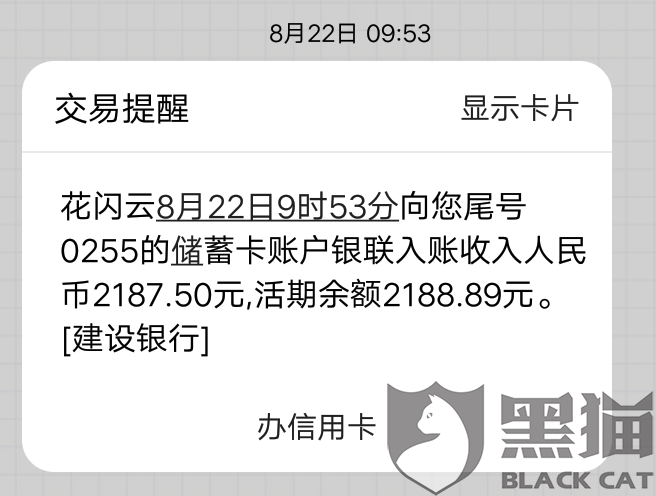 8月22日 09:53

交易提醒

显示卡片

花闪云8月22日9时53分向您尾号0255的储蓄卡账户银联入账收入人民币2187.50元,活期余额2188.89元。[建设银行]

办信用卡

黑猫
BLACK CAT